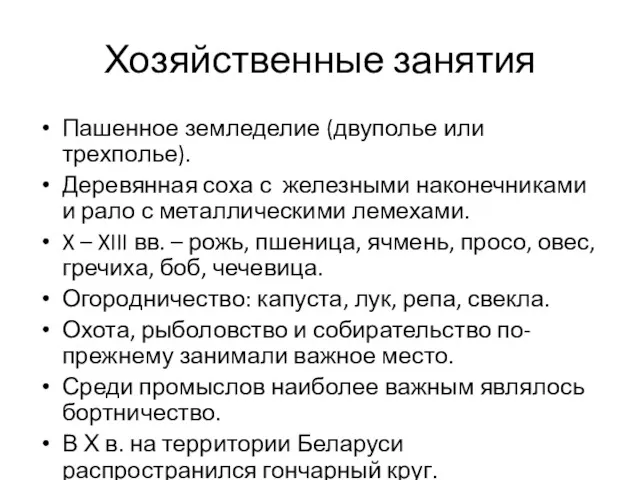 Хозяйственные занятия

• Пашенное земледелие (двуполье или трехполье).
• Деревянная соха с железными наконечниками и рало с металлическими лемехами.
• X – XIII вв. – рожь, пшеница, ячмень, просо, овес, гречиха, боб, чечевица.
• Огородничество: капуста, лук, репа, свекла.
• Охота, рыболовство и собирательство по-прежнему занимали важное место.
• Среди промыслов наиболее важным являлось бортничество.
• В X в. на территории Беларуси распространился гончарный круг.